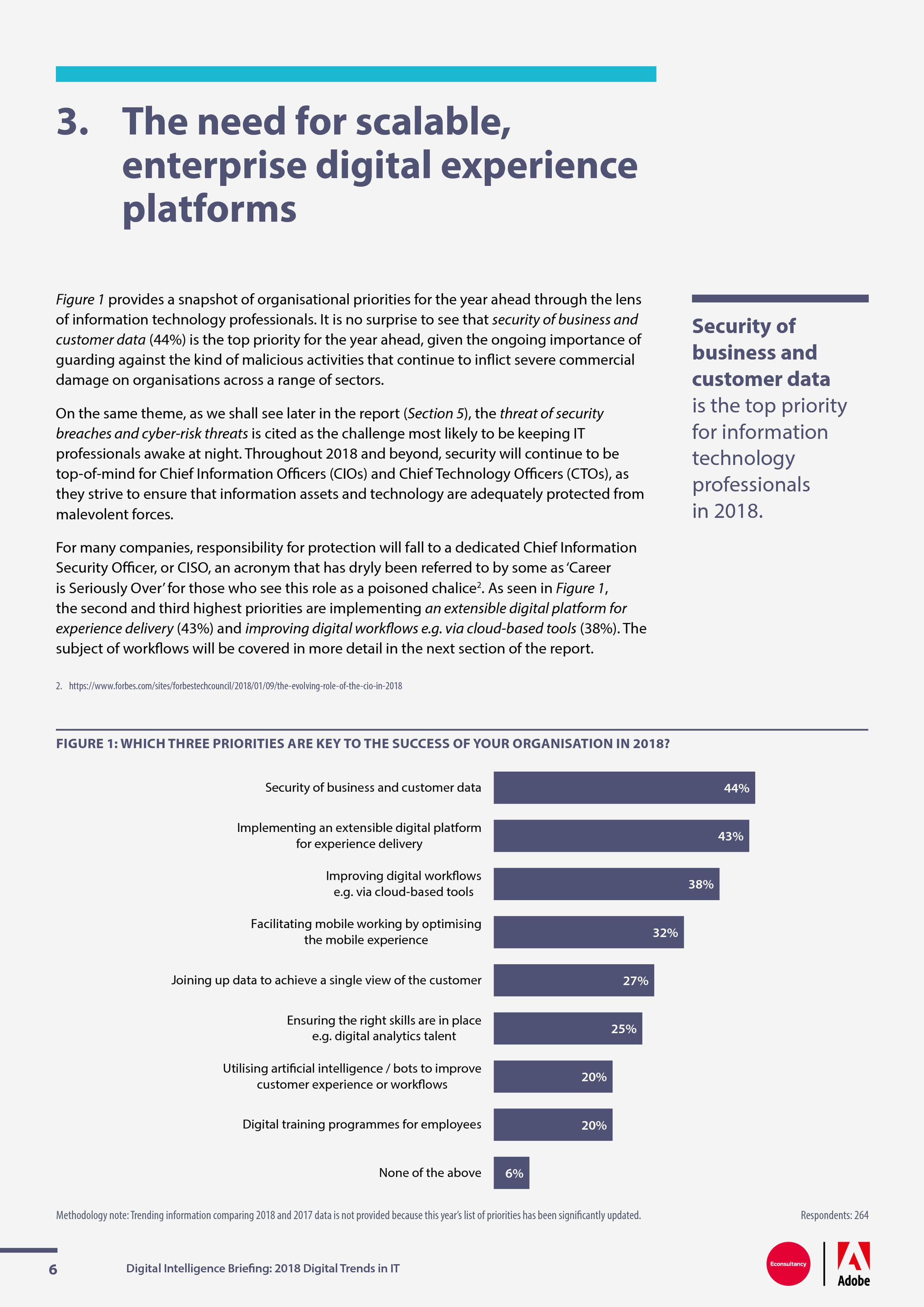 3. The need for scalable, enterprise digital experience platforms

Figure 1 provides a snapshot of organisational priorities for the year ahead through the lens of information technology professionals. It is no surprise to see that security of business and customer data (44%) is the top priority for the year ahead, given the ongoing importance of guarding against the kind of malicious activities that continue to inflict severe commercial damage on organisations across a range of sectors.

On the same theme, as we shall see later in the report (Section 5), the threat of security breaches and cyber-risk threats is cited as the challenge most likely to be keeping IT professionals awake at night. Throughout 2018 and beyond, security will continue to be top-of-mind for Chief Information Officers (CIOs) and Chief Technology Officers (CTOs), as they strive to ensure that information assets and technology are adequately protected from malevolent forces.

For many companies, responsibility for protection will fall to a dedicated Chief Information Security Officer, or CISO, an acronym that has dryly been referred to by some as 'Career is Seriously Over' for those who see this role as a poisoned chalice$^2$. As seen in Figure 1, the second and third highest priorities are implementing an extensible digital platform for experience delivery (43%) and improving digital workflows e.g. via cloud-based tools (38%). The subject of workflows will be covered in more detail in the next section of the report.

2. https://www.forbes.com/sites/forbestechcouncil/2018/01/09/the-evolving-role-of-the-cio-in-2018

Security of business and customer data is the top priority for information technology professionals in 2018.

FIGURE 1: WHICH THREE PRIORITIES ARE KEY TO THE SUCCESS OF YOUR ORGANISATION IN 2018?

Security of business and customer data 44%
Implementing an extensible digital platform for experience delivery 43%
Improving digital workflows e.g. via cloud-based tools 38%
Facilitating mobile working by optimising the mobile experience 32%
Joining up data to achieve a single view of the customer 27%
Ensuring the right skills are in place e.g. digital analytics talent 25%
Utilising artificial intelligence / bots to improve customer experience or workflows 20%
Digital training programmes for employees 20%
None of the above 6%

Methodology note: Trending information comparing 2018 and 2017 data is not provided because this year's list of priorities has been significantly updated.

Respondents: 264

6 Digital Intelligence Briefing: 2018 Digital Trends in IT

Econsultancy Adobe